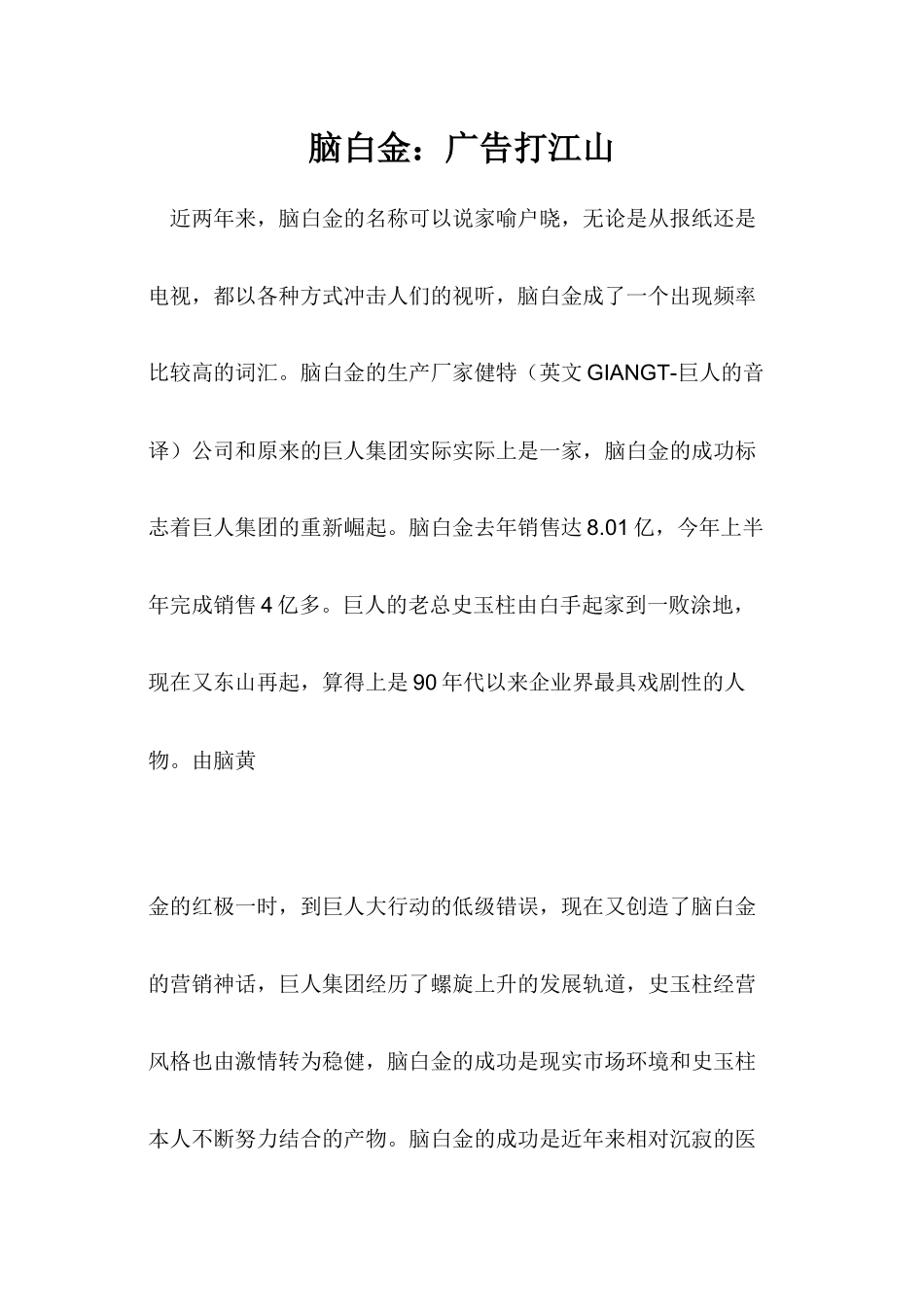 脑白金：广告打江山

近两年来，脑白金的名称可以说家喻户晓，无论是从报纸还是电视，都以各种方式冲击人们的视听，脑白金成了一个出现频率比较高的词汇。脑白金的生产厂家健特（英文GIANGT-巨人的音译）公司和原来的巨人集团实际实际上是一家，脑白金的成功标志着巨人集团的重新崛起。脑白金去年销售达8.01亿，今年上半年完成销售4亿多。巨人的老总史玉柱由白手起家到一败涂地，现在又东山再起，算得上是90年代以来企业界最具戏剧性的人物。由脑黄

金的红极一时，到巨人大行动的低级错误，现在又创造了脑白金的营销神话，巨人集团经历了螺旋上升的发展轨道，史玉柱经营风格也由激情转为稳健，脑白金的成功是现实市场环境和史玉柱本人不断努力结合的产物。脑白金的成功是近年来相对沉寂的医